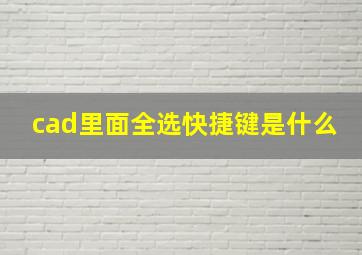 cad里面全选快捷键是什么